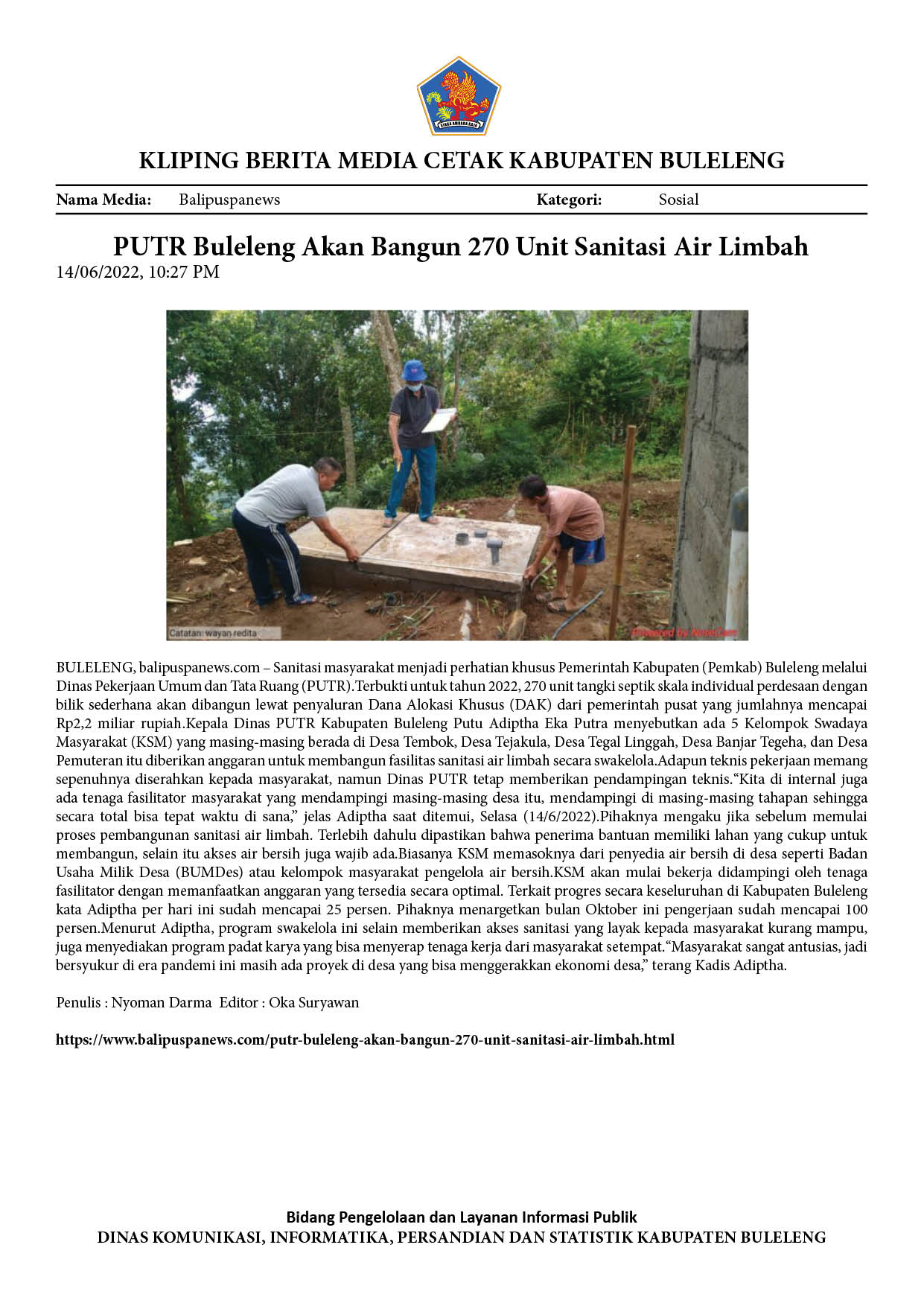 KLIPING BERITA MEDIA CETAK KABUPATEN BULELENG

Nama Media: Balipuspanews Kategori: Sosial

PUTR Buleleng Akan Bangun 270 Unit Sanitasi Air Limbah

14/06/2022, 10:27 PM

Catatan: wayan redita

BULELENG, balipuspanews.com – Sanitasi masyarakat menjadi perhatian khusus Pemerintah Kabupaten (Pemkab) Buleleng melalui Dinas Pekerjaan Umum dan Tata Ruang (PUTR).Terbukti untuk tahun 2022, 270 unit tangki septik skala individual perdesaan dengan bilik sederhana akan dibangun lewat penyaluran Dana Alokasi Khusus (DAK) dari pemerintah pusat yang jumlahnya mencapai Rp2,2 miliar rupiah.Kepala Dinas PUTR Kabupaten Buleleng Putu Adiptha Eka Putra menyebutkan ada 5 Kelompok Swadaya Masyarakat (KSM) yang masing-masing berada di Desa Tembok, Desa Tejakula, Desa Tegal Linggah, Desa Banjar Tegeha, dan Desa Pemuteran itu diberikan anggaran untuk membangun fasilitas sanitasi air limbah secara swakelola.Adapun teknis pekerjaan memang sepenuhnya diserahkan kepada masyarakat, namun Dinas PUTR tetap memberikan pendampingan teknis."Kita di internal juga ada tenaga fasilitator masyarakat yang mendampingi masing-masing desa itu, mendampingi di masing-masing tahapan sehingga secara total bisa tepat waktu di sana," jelas Adiptha saat ditemui, Selasa (14/6/2022).Pihaknya mengaku jika sebelum memulai proses pembangunan sanitasi air limbah. Terlebih dahulu dipastikan bahwa penerima bantuan memiliki lahan yang cukup untuk membangun, selain itu akses air bersih juga wajib ada.Biasanya KSM memasoknya dari penyedia air bersih di desa seperti Badan Usaha Milik Desa (BUMDes) atau kelompok masyarakat pengelola air bersih.KSM akan mulai bekerja didampingi oleh tenaga fasilitator dengan memanfaatkan anggaran yang tersedia secara optimal. Terkait progres secara keseluruhan di Kabupaten Buleleng kata Adiptha per hari ini sudah mencapai 25 persen. Pihaknya menargetkan bulan Oktober ini pengerjaan sudah mencapai 100 persen.Menurut Adiptha, program swakelola ini selain memberikan akses sanitasi yang layak kepada masyarakat kurang mampu, juga menyediakan program padat karya yang bisa menyerap tenaga kerja dari masyarakat setempat."Masyarakat sangat antusias, jadi bersyukur di era pandemi ini masih ada proyek di desa yang bisa menggerakkan ekonomi desa," terang Kadis Adiptha.

Penulis : Nyoman Darma Editor : Oka Suryawan

https://www.balipuspanews.com/putr-buleleng-akan-bangun-270-unit-sanitasi-air-limbah.html

Bidang Pengelolaan dan Layanan Informasi Publik
DINAS KOMUNIKASI, INFORMATIKA, PERSANDIAN DAN STATISTIK KABUPATEN BULELENG